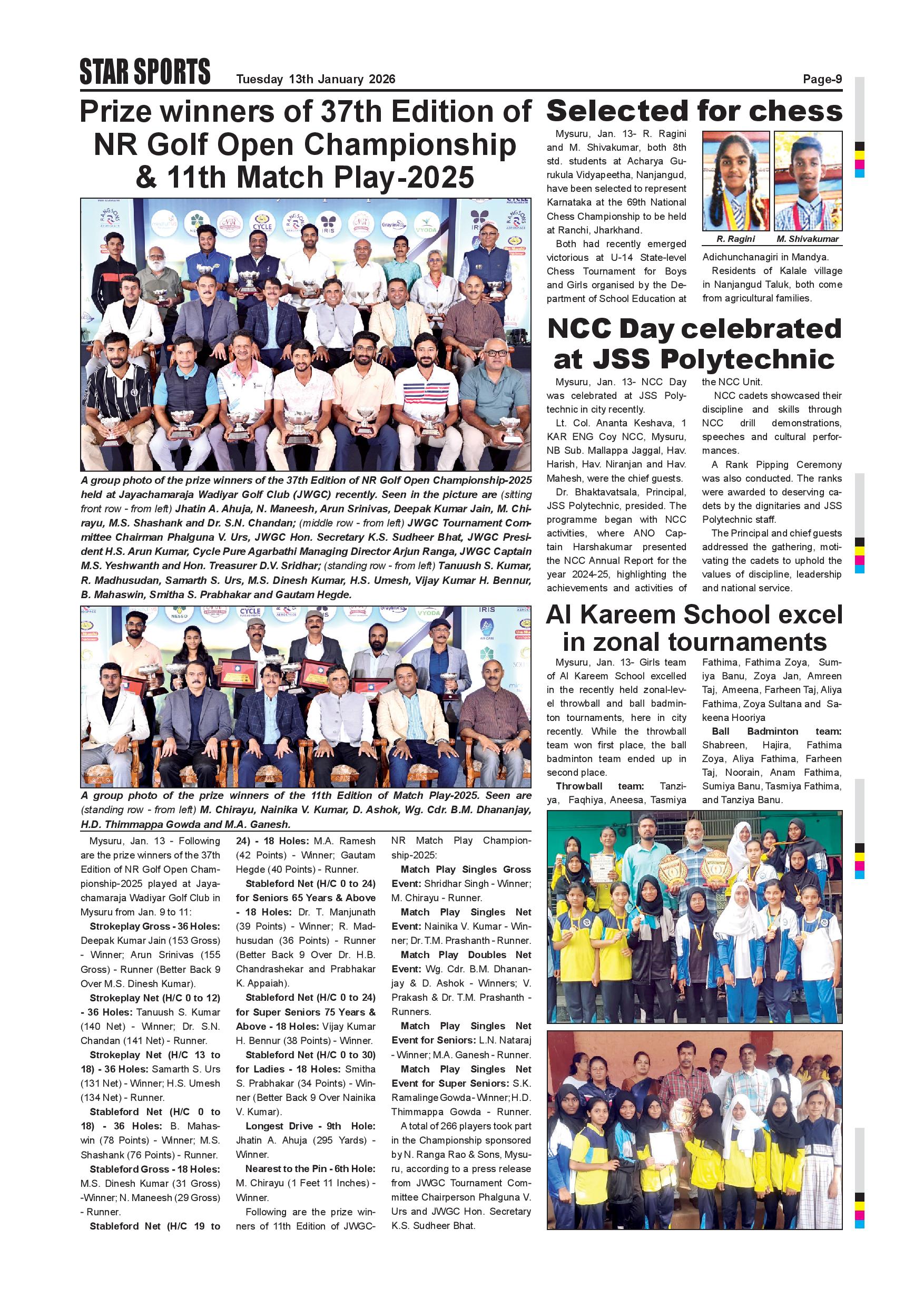 STAR SPORTS Tuesday 13th January 2026 Page-9

Prize winners of 37th Edition of NR Golf Open Championship & 11th Match Play-2025

A group photo of the prize winners of the 37th Edition of NR Golf Open Championship-2025 held at Jayachamaraja Wadiyar Golf Club (JWGC) recently. Seen in the picture are (sitting front row - from left) Jhatin A. Ahuja, N. Maneesh, Arun Srinivas, Deepak Kumar Jain, M. Chirayu, M.S. Shashank and Dr. S.N. Chandan; (middle row - from left) JWGC Tournament Committee Chairman Phalguna V. Urs, JWGC Hon. Secretary K.S. Sudheer Bhat, JWGC President H.S. Arun Kumar, Cycle Pure Agarbathi Managing Director Arjun Ranga, JWGC Captain M.S. Yeshwanth and Hon. Treasurer D.V. Sridhar; (standing row - from left) Tanuush S. Kumar, R. Madhusudan, Samarth S. Urs, M.S. Dinesh Kumar, H.S. Umesh, Vijay Kumar H. Bennur, B. Mahaswin, Smitha S. Prabhakar and Gautam Hegde.

A group photo of the prize winners of the 11th Edition of Match Play-2025. Seen are (standing row - from left) M. Chirayu, Nainika V. Kumar, D. Ashok, Wg. Cdr. B.M. Dhananjay, H.D. Thimmappa Gowda and M.A. Ganesh.

Mysuru, Jan. 13 - Following are the prize winners of the 37th Edition of NR Golf Open Championship-2025 played at Jayachamaraja Wadiyar Golf Club in Mysuru from Jan. 9 to 11:

Strokeplay Gross - 36 Holes: Deepak Kumar Jain (153 Gross) - Winner; Arun Srinivas (155 Gross) - Runner (Better Back 9 Over M.S. Dinesh Kumar).

Strokeplay Net (H/C 0 to 12) - 36 Holes: Tanuush S. Kumar (140 Net) - Winner; Dr. S.N. Chandan (141 Net) - Runner.

Strokeplay Net (H/C 13 to 18) - 36 Holes: Samarth S. Urs (131 Net) - Winner; H.S. Umesh (134 Net) - Runner.

Stableford Net (H/C 0 to 18) - 36 Holes: B. Mahaswin (78 Points) - Winner; M.S. Shashank (76 Points) - Runner.

Stableford Gross - 18 Holes: M.S. Dinesh Kumar (31 Gross) -Winner; N. Maneesh (29 Gross) - Runner.

Stableford Net (H/C 19 to 24) - 18 Holes: M.A. Ramesh (42 Points) - Winner; Gautam Hegde (40 Points) - Runner.

Stableford Net (H/C 0 to 24) for Seniors 65 Years & Above - 18 Holes: Dr. T. Manjunath (39 Points) - Winner; R. Madhusudan (36 Points) - Runner (Better Back 9 Over Dr. H.B. Chandrashekar and Prabhakar K. Appaiah).

Stableford Net (H/C 0 to 24) for Super Seniors 75 Years & Above - 18 Holes: Vijay Kumar H. Bennur (38 Points) - Winner.

Stableford Net (H/C 0 to 30) for Ladies - 18 Holes: Smitha S. Prabhakar (34 Points) - Winner (Better Back 9 Over Nainika V. Kumar).

Longest Drive - 9th Hole: Jhatin A. Ahuja (295 Yards) - Winner.

Nearest to the Pin - 6th Hole: M. Chirayu (1 Feet 11 Inches) - Winner.

Following are the prize winners of 11th Edition of JWGC-NR Match Play Championship-2025:

Match Play Singles Gross Event: Shridhar Singh - Winner; M. Chirayu - Runner.

Match Play Singles Net Event: Nainika V. Kumar - Winner; Dr. T.M. Prashanth - Runner.

Match Play Doubles Net Event: Wg. Cdr. B.M. Dhananjay & D. Ashok - Winners; V. Prakash & Dr. T.M. Prashanth - Runners.

Match Play Singles Net Event for Seniors: L.N. Nataraj - Winner; M.A. Ganesh - Runner.

Match Play Singles Net Event for Super Seniors: S.K. Ramalinge Gowda - Winner; H.D. Thimmappa Gowda - Runner.

A total of 266 players took part in the Championship sponsored by N. Ranga Rao & Sons, Mysuru, according to a press release from JWGC Tournament Committee Chairperson Phalguna V. Urs and JWGC Hon. Secretary K.S. Sudheer Bhat.

Selected for chess

Mysuru, Jan. 13- R. Ragini and M. Shivakumar, both 8th std. students at Acharya Gurukula Vidyapeetha, Nanjangud, have been selected to represent Karnataka at the 69th National Chess Championship to be held at Ranchi, Jharkhand.

Both had recently emerged victorious at U-14 State-level Chess Tournament for Boys and Girls organised by the Department of School Education at Adichunchanagiri in Mandya.

Residents of Kalale village in Nanjangud Taluk, both come from agricultural families.

R. Ragini M. Shivakumar

NCC Day celebrated at JSS Polytechnic

Mysuru, Jan. 13- NCC Day was celebrated at JSS Polytechnic in city recently.

Lt. Col. Ananta Keshava, 1 KAR ENG Coy NCC, Mysuru, NB Sub. Mallappa Jaggal, Hav. Harish, Hav. Niranjan and Hav. Mahesh, were the chief guests.

Dr. Bhaktavatsala, Principal, JSS Polytechnic, presided. The programme began with NCC activities, where ANO Captain Harshakumar presented the NCC Annual Report for the year 2024-25, highlighting the achievements and activities of the NCC Unit.

NCC cadets showcased their discipline and skills through NCC drill demonstrations, speeches and cultural performances.

A Rank Pipping Ceremony was also conducted. The ranks were awarded to deserving cadets by the dignitaries and JSS Polytechnic staff.

The Principal and chief guests addressed the gathering, motivating the cadets to uphold the values of discipline, leadership and national service.

Al Kareem School excel in zonal tournaments

Mysuru, Jan. 13- Girls team of Al Kareem School excelled in the recently held zonal-level throwball and ball badminton tournaments, here in city recently. While the throwball team won first place, the ball badminton team ended up in second place.

Throwball team: Tanziya, Faqhiya, Aneesa, Tasmiya Fathima, Fathima Zoya, Sumiya Banu, Zoya Jan, Amreen Taj, Ameena, Farheen Taj, Aliya Fathima, Zoya Sultana and Sakeena Hooriya

Ball Badminton team: Shabreen, Hajira, Fathima Zoya, Aliya Fathima, Farheen Taj, Noorain, Anam Fathima, Sumiya Banu, Tasmiya Fathima, and Tanziya Banu.